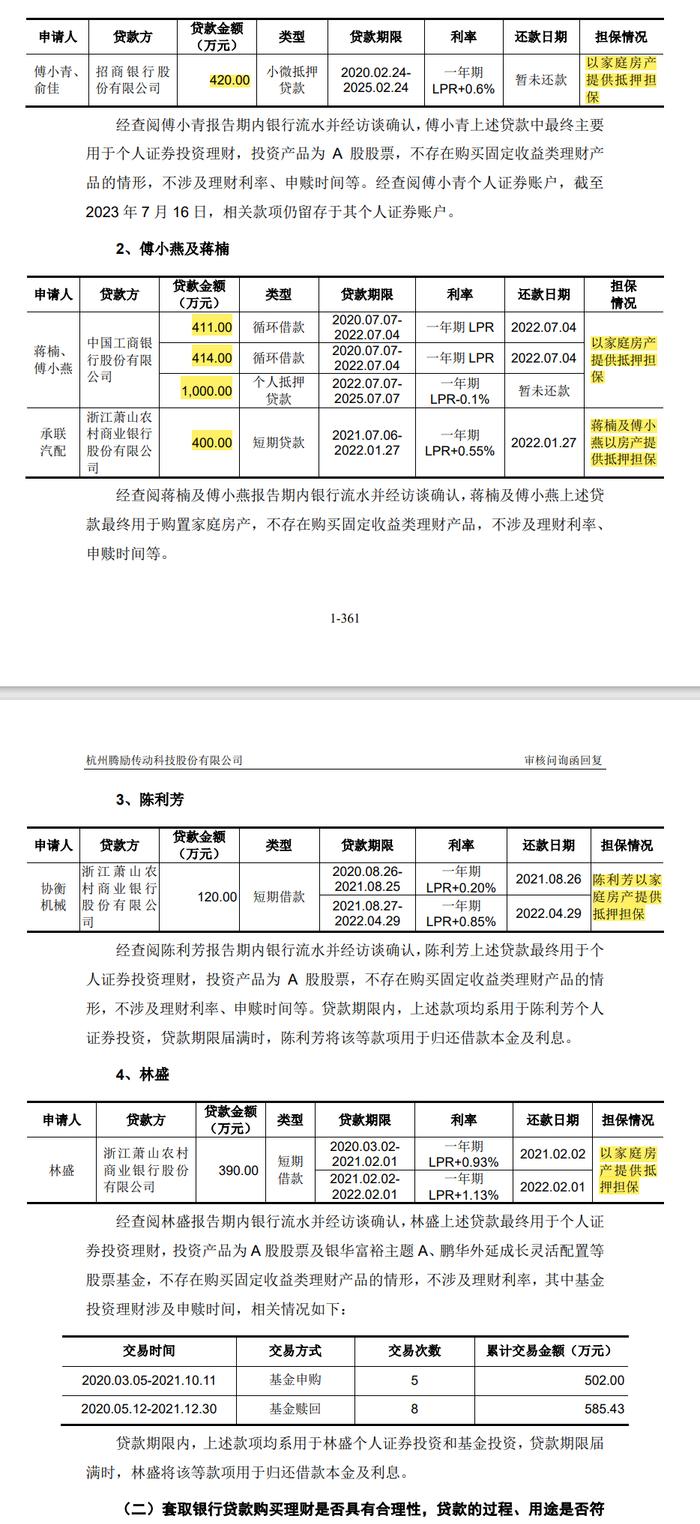 | 申请人 | 贷款方 | 贷款金额（万元） | 类型 | 贷款期限 | 利率 | 还款日期 | 担保情况 |
|---|---|---|---|---|---|---|---|
| 傅小青、俞佳 | 招商银行股份有限公司 | 420.00 | 小微抵押贷款 | 2020.02.24-2025.02.24 | 一年期 LPR+0.6% | 暂未还款 | 以家庭房产提供抵押担保 |

经查阅傅小青报告期内银行流水并经访谈确认，傅小青上述贷款中最终主要用于个人证券投资理财，投资产品为 A 股股票，不存在购买固定收益类理财产品的情形，不涉及理财利率、申赎时间等。经查阅傅小青个人证券账户，截至 2023 年 7 月 16 日，相关款项仍留存于其个人证券账户。

2、傅小燕及蒋楠

| 申请人 | 贷款方 | 贷款金额（万元） | 类型 | 贷款期限 | 利率 | 还款日期 | 担保情况 |
|---|---|---|---|---|---|---|---|
| 蒋楠、傅小燕 | 中国工商银行股份有限公司 | 411.00 | 循环借款 | 2020.07.07-2022.07.04 | 一年期 LPR | 2022.07.04 | 以家庭房产提供抵押担保 |
| | | 414.00 | 循环借款 | 2020.07.07-2022.07.04 | 一年期 LPR | 2022.07.04 | |
| | | 1,000.00 | 个人抵押贷款 | 2022.07.07-2025.07.07 | 一年期 LPR-0.1% | 暂未还款 | |
| 承联汽配 | 浙江萧山农村商业银行股份有限公司 | 400.00 | 短期贷款 | 2021.07.06-2022.01.27 | 一年期 LPR+0.55% | 2022.01.27 | 蒋楠及傅小燕以房产提供抵押担保 |

经查阅蒋楠及傅小燕报告期内银行流水并经访谈确认，蒋楠及傅小燕上述贷款最终用于购置家庭房产，不存在购买固定收益类理财产品，不涉及理财利率、申赎时间等。

1-361

杭州腾励传动科技股份有限公司　　审核问询函回复

3、陈利芳

| 申请人 | 贷款方 | 贷款金额（万元） | 类型 | 贷款期限 | 利率 | 还款日期 | 担保情况 |
|---|---|---|---|---|---|---|---|
| 协衡机械 | 浙江萧山农村商业银行股份有限公司 | 120.00 | 短期借款 | 2020.08.26-2021.08.25 | 一年期 LPR+0.20% | 2021.08.26 | 陈利芳以家庭房产提供抵押担保 |
| | | | | 2021.08.27-2022.04.29 | 一年期 LPR+0.85% | 2022.04.29 | |

经查阅陈利芳报告期内银行流水并经访谈确认，陈利芳上述贷款最终用于个人证券投资理财，投资产品为 A 股股票，不存在购买固定收益类理财产品的情形，不涉及理财利率、申赎时间等。贷款期限内，上述款项均系用于陈利芳个人证券投资，贷款期限届满时，陈利芳将该等款项用于归还借款本金及利息。

4、林盛

| 申请人 | 贷款方 | 贷款金额（万元） | 类型 | 贷款期限 | 利率 | 还款日期 | 担保情况 |
|---|---|---|---|---|---|---|---|
| 林盛 | 浙江萧山农村商业银行股份有限公司 | 390.00 | 短期借款 | 2020.03.02-2021.02.01 | 一年期 LPR+0.93% | 2021.02.02 | 以家庭房产提供抵押担保 |
| | | | | 2021.02.02-2022.02.01 | 一年期 LPR+1.13% | 2022.02.01 | |

经查阅林盛报告期内银行流水并经访谈确认，林盛上述贷款最终用于个人证券投资理财，投资产品为 A 股股票及银华富裕主题 A、鹏华外延成长灵活配置等股票基金，不存在购买固定收益类理财产品的情形，不涉及理财利率，其中基金投资理财涉及申赎时间，相关情况如下：

| 交易时间 | 交易方式 | 交易次数 | 累计交易金额（万元） |
|---|---|---|---|
| 2020.03.05-2021.10.11 | 基金申购 | 5 | 502.00 |
| 2020.05.12-2021.12.30 | 基金赎回 | 8 | 585.43 |

贷款期限内，上述款项均系用于林盛个人证券投资和基金投资，贷款期限届满时，林盛将该等款项用于归还借款本金及利息。

（二）套取银行贷款购买理财是否具有合理性，贷款的过程、用途是否符